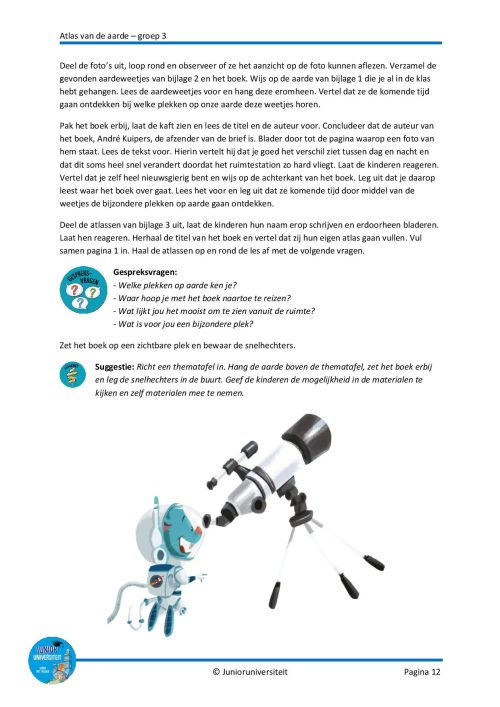 Atlas van de aarde – groep 3

Deel de foto's uit, loop rond en observeer of ze het aanzicht op de foto kunnen aflezen. Verzamel de gevonden aardeweetjes van bijlage 2 en het boek. Wijs op de aarde van bijlage 1 die je al in de klas hebt gehangen. Lees de aardeweetjes voor en hang deze eromheen. Vertel dat ze de komende tijd gaan ontdekken bij welke plekken op onze aarde deze weetjes horen.

Pak het boek erbij, laat de kaft zien en lees de titel en de auteur voor. Concludeer dat de auteur van het boek, André Kuipers, de afzender van de brief is. Blader door tot de pagina waarop een foto van hem staat. Lees de tekst voor. Hierin vertelt hij dat je goed het verschil ziet tussen dag en nacht en dat dit soms heel snel verandert doordat het ruimtestation zo hard vliegt. Laat de kinderen reageren. Vertel dat je zelf heel nieuwsgierig bent en wijs op de achterkant van het boek. Leg uit dat je daarop leest waar het boek over gaat. Lees het voor en leg uit dat ze komende tijd door middel van de weetjes de bijzondere plekken op aarde gaan ontdekken.

Deel de atlassen van bijlage 3 uit, laat de kinderen hun naam erop schrijven en erdoorheen bladeren. Laat hen reageren. Herhaal de titel van het boek en vertel dat zij hun eigen atlas gaan vullen. Vul samen pagina 1 in. Haal de atlassen op en rond de les af met de volgende vragen.

GESPREKS-VRAGEN

Gespreksvragen:
- Welke plekken op aarde ken je?
- Waar hoop je met het boek naartoe te reizen?
- Wat lijkt jou het mooist om te zien vanuit de ruimte?
- Wat is voor jou een bijzondere plek?

Zet het boek op een zichtbare plek en bewaar de snelhechters.

Suggestie: Richt een thematafel in. Hang de aarde boven de thematafel, zet het boek erbij en leg de snelhechters in de buurt. Geef de kinderen de mogelijkheid in de materialen te kijken en zelf materialen mee te nemen.

JUNIOR UNIVERSITEIT

© Junioruniversiteit Pagina 12